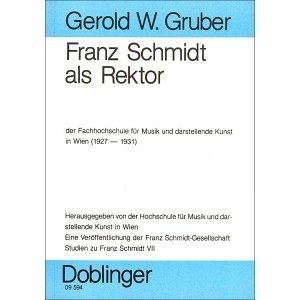 Gerold W. Gruber

Franz Schmidt als Rektor

der Fachhochschule für Musik und darstellende Kunst in Wien (1927 — 1931)

Herausgegeben von der Hochschule für Musik und darstellende Kunst in Wien
Eine Veröffentlichung der Franz Schmidt-Gesellschaft
Studien zu Franz Schmidt VII

Doblinger
09 594